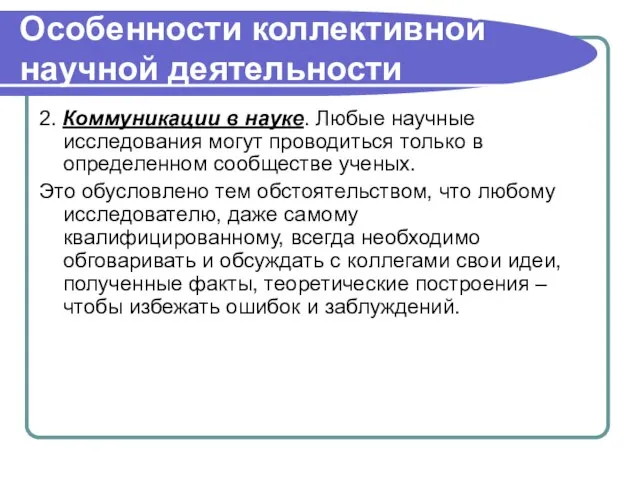 Особенности коллективной научной деятельности

2. Коммуникации в науке. Любые научные исследования могут проводиться только в определенном сообществе ученых.

Это обусловлено тем обстоятельством, что любому исследователю, даже самому квалифицированному, всегда необходимо обговаривать и обсуждать с коллегами свои идеи, полученные факты, теоретические построения – чтобы избежать ошибок и заблуждений.